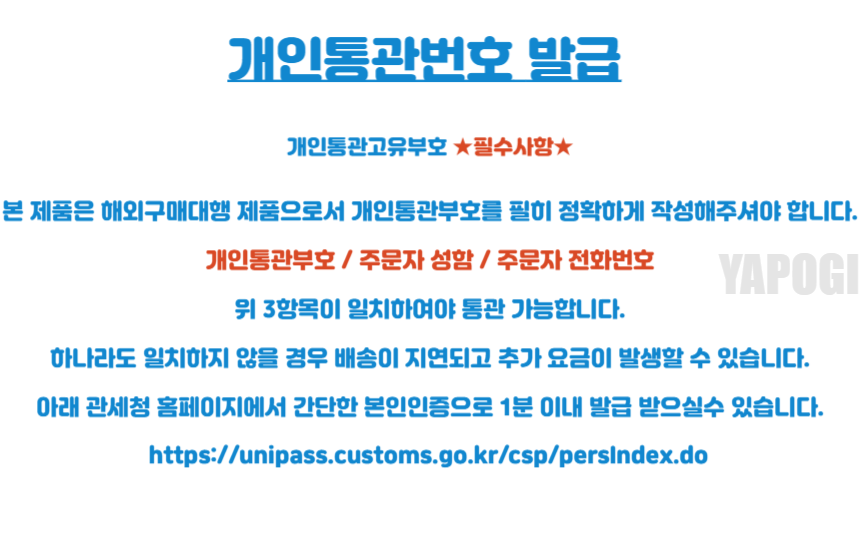 개인통관번호 발급

개인통관고유부호 ★필수사항★

본 제품은 해외구매대행 제품으로서 개인통관부호를 필히 정확하게 작성해주셔야 합니다.

개인통관부호 / 주문자 성함 / 주문자 전화번호

위 3항목이 일치하여야 통관 가능합니다.

하나라도 일치하지 않을 경우 배송이 지연되고 추가 요금이 발생할 수 있습니다.

아래 관세청 홈페이지에서 간단한 본인인증으로 1분 이내 발급 받으실수 있습니다.

https://unipass.customs.go.kr/csp/persIndex.do

YAPOGI